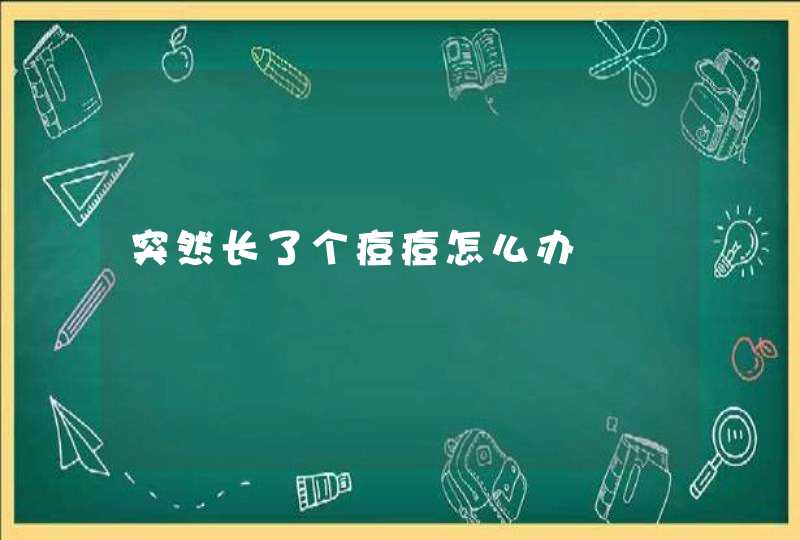 突然长了个痘痘怎么办